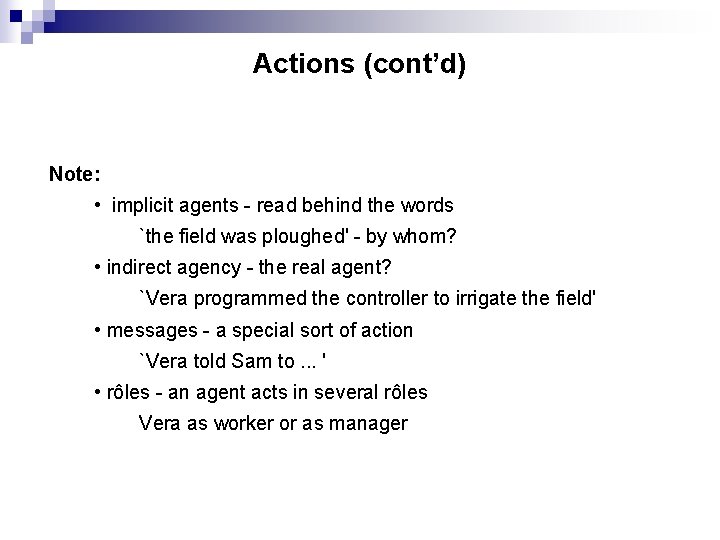 Actions (cont'd)

Note:

• implicit agents - read behind the words

`the field was ploughed' - by whom?

• indirect agency - the real agent?

`Vera programmed the controller to irrigate the field'

• messages - a special sort of action

`Vera told Sam to ... '

• rôles - an agent acts in several rôles

Vera as worker or as manager